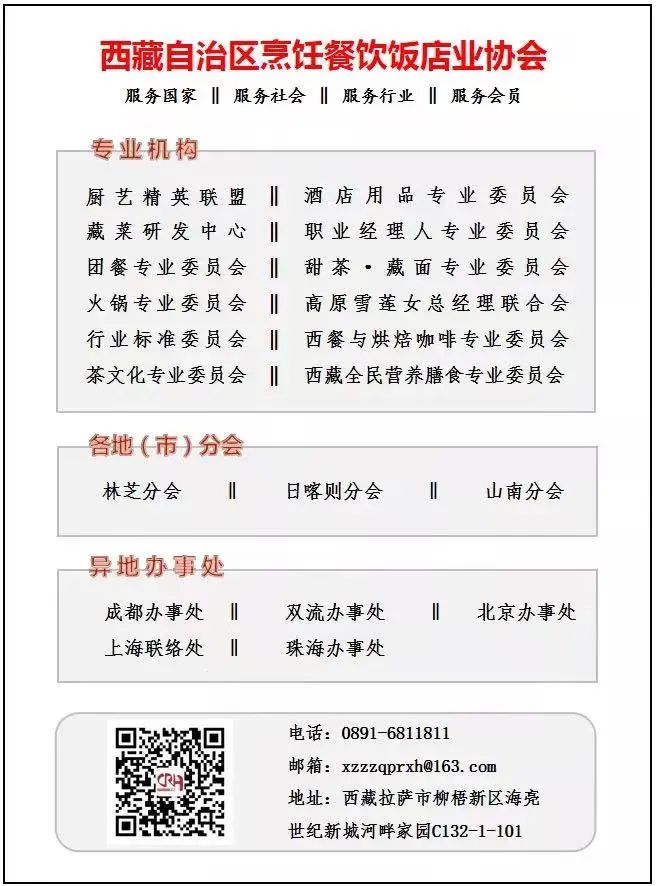 西藏自治区烹饪餐饮饭店业协会

服务国家 ‖ 服务社会 ‖ 服务行业 ‖ 服务会员

专业机构

厨艺精英联盟 ‖ 酒店用品专业委员会
藏菜研发中心 ‖ 职业经理人专业委员会
团餐专业委员会 ‖ 甜茶·藏面专业委员会
火锅专业委员会 ‖ 高原雪莲女总经理联合会
行业标准委员会 ‖ 西餐与烘焙咖啡专业委员会
茶文化专业委员会 ‖ 西藏全民营养膳食专业委员会

各地（市）分会

林芝分会 ‖ 日喀则分会 ‖ 山南分会

异地办事处

成都办事处 ‖ 双流办事处 ‖ 北京办事处
上海联络处 ‖ 珠海办事处

CRH

电话：0891-6811811
邮箱：xzzzqprxh@163.com
地址：西藏拉萨市柳梧新区海亮世纪新城河畔家园C132-1-101